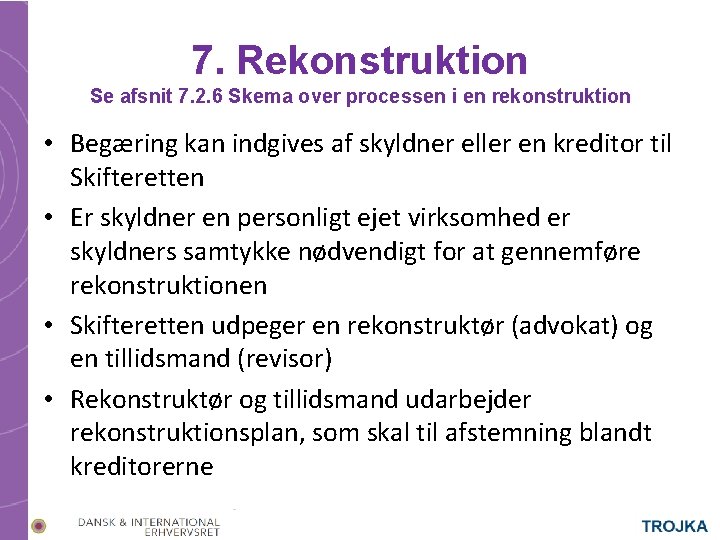 7. Rekonstruktion

Se afsnit 7.2.6 Skema over processen i en rekonstruktion

• Begæring kan indgives af skyldner eller en kreditor til Skifteretten

• Er skyldner en personligt ejet virksomhed er skyldners samtykke nødvendigt for at gennemføre rekonstruktionen

• Skifteretten udpeger en rekonstruktør (advokat) og en tillidsmand (revisor)

• Rekonstruktør og tillidsmand udarbejder rekonstruktionsplan, som skal til afstemning blandt kreditorerne

DANSK & INTERNATIONAL ERHVERVSRET

TROJKA